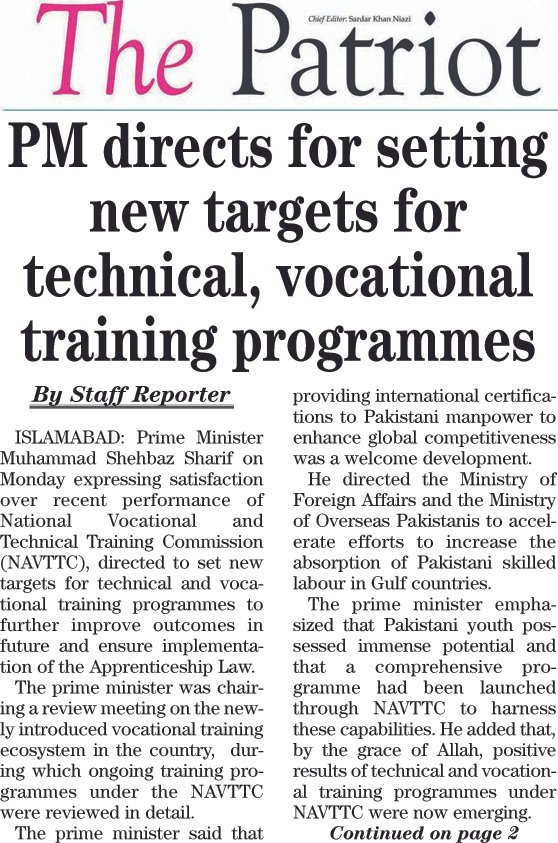 The Patriot

Chief Editor: Sardar Khan Niazi

PM directs for setting new targets for technical, vocational training programmes

By Staff Reporter

ISLAMABAD: Prime Minister Muhammad Shehbaz Sharif on Monday expressing satisfaction over recent performance of National Vocational and Technical Training Commission (NAVTTC), directed to set new targets for technical and vocational training programmes to further improve outcomes in future and ensure implementation of the Apprenticeship Law.

The prime minister was chairing a review meeting on the newly introduced vocational training ecosystem in the country, during which ongoing training programmes under the NAVTTC were reviewed in detail.

The prime minister said that providing international certifications to Pakistani manpower to enhance global competitiveness was a welcome development.

He directed the Ministry of Foreign Affairs and the Ministry of Overseas Pakistanis to accelerate efforts to increase the absorption of Pakistani skilled labour in Gulf countries.

The prime minister emphasized that Pakistani youth possessed immense potential and that a comprehensive programme had been launched through NAVTTC to harness these capabilities. He added that, by the grace of Allah, positive results of technical and vocational training programmes under NAVTTC were now emerging.

Continued on page 2